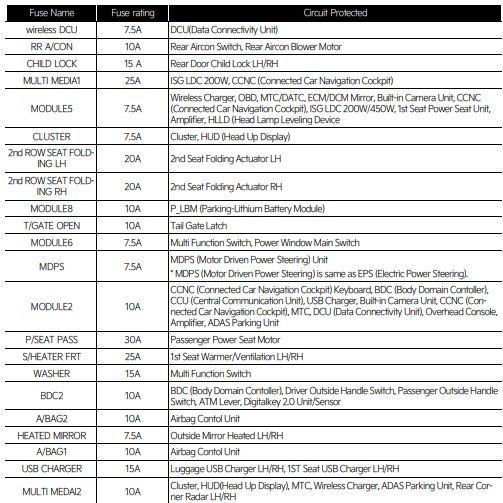 | Fuse Name | Fuse rating | Circuit Protected |
|---|---|---|
| wireless DCU | 7.5A | DCU(Data Connectivity Unit) |
| RR A/CON | 10A | Rear Aircon Switch, Rear Aircon Blower Motor |
| CHILD LOCK | 15 A | Rear Door Child Lock LH/RH |
| MULTI MEDIA1 | 25A | ISG LDC 200W, CCNC (Connected Car Navigation Cockpit) |
| MODULE5 | 7.5A | Wireless Charger, OBD, MTC/DATC, ECM/DCM Mirror, Built-in Camera Unit, CCNC (Connected Car Navigation Cockpit), ISG LDC 200W/450W, 1st Seat Power Seat Unit, Amplifier, HLLD (Head Lamp Leveling Device |
| CLUSTER | 7.5A | Cluster, HUD (Head Up Display) |
| 2nd ROW SEAT FOLDING LH | 20A | 2nd Seat Folding Actuator LH |
| 2nd ROW SEAT FOLDING RH | 20A | 2nd Seat Folding Actuator RH |
| MODULE8 | 10A | P_LBM (Parking-Lithium Battery Module) |
| T/GATE OPEN | 10A | Tail Gate Latch |
| MODULE6 | 7.5A | Multi Function Switch, Power Window Main Switch |
| MDPS | 7.5A | MDPS (Motor Driven Power Steering) Unit * MDPS (Motor Driven Power Steering) is same as EPS (Electric Power Steering). |
| MODULE2 | 10A | CCNC (Connected Car Navigation Cockpit) Keyboard, BDC (Body Domain Contoller), CCU (Central Communication Unit), USB Charger, Built-in Camera Unit, CCNC (Connected Car Navigation Cockpit), MTC, DCU (Data Connectivity Unit), Overhead Console, Amplifier, ADAS Parking Unit |
| P/SEAT PASS | 30A | Passenger Power Seat Motor |
| S/HEATER FRT | 25A | 1st Seat Warmer/Ventilation LH/RH |
| WASHER | 15A | Multi Function Switch |
| BDC2 | 10A | BDC (Body Domain Contoller), Driver Outside Handle Switch, Passenger Outside Handle Switch, ATM Lever, Digitalkey 2.0 Unit/Sensor |
| A/BAG2 | 10A | Airbag Contol Unit |
| HEATED MIRROR | 7.5A | Outside Mirror Heated LH/RH |
| A/BAG1 | 10A | Airbag Contol Unit |
| USB CHARGER | 15A | Luggage USB Charger LH/RH, 1ST Seat USB Charger LH/RH |
| MULTI MEDAI2 | 10A | Cluster, HUD(Head Up Display), MTC, Wireless Charger, ADAS Parking Unit, Rear Corner Radar LH/RH |